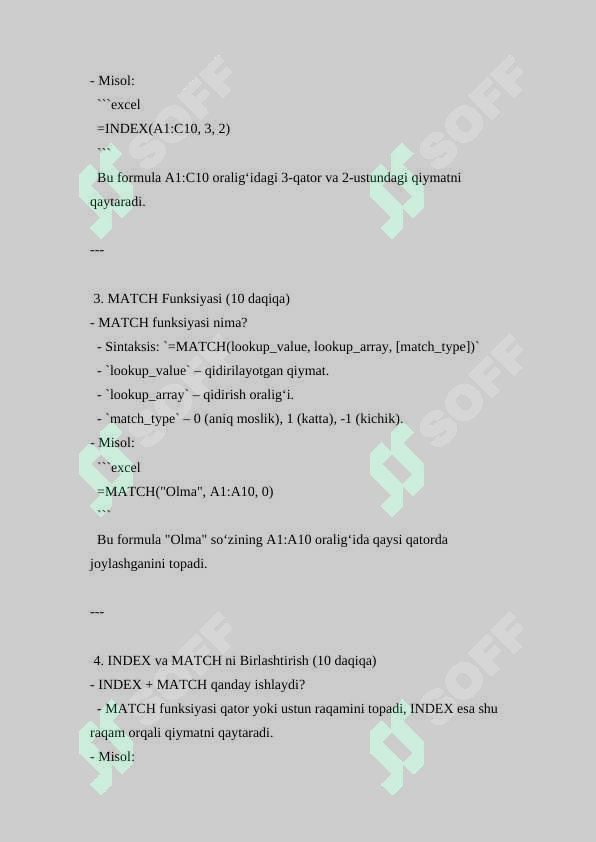 - Misol:
```excel
=INDEX(A1:C10, 3, 2)
```
Bu formula A1:C10 oralig‘idagi 3-qator va 2-ustundagi qiymatni qaytaradi.

---

3. MATCH Funksiyasi (10 daqiqa)
- MATCH funksiyasi nima?
- Sintaksis: `=MATCH(lookup_value, lookup_array, [match_type])`
- `lookup_value` – qidirilayotgan qiymat.
- `lookup_array` – qidirish oralig‘i.
- `match_type` – 0 (aniq moslik), 1 (katta), -1 (kichik).
- Misol:
```excel
=MATCH("Olma", A1:A10, 0)
```
Bu formula "Olma" so‘zining A1:A10 oralig‘ida qaysi qatorda joylashganini topadi.

---

4. INDEX va MATCH ni Birlashtirish (10 daqiqa)
- INDEX + MATCH qanday ishlaydi?
- MATCH funksiyasi qator yoki ustun raqamini topadi, INDEX esa shu raqam orqali qiymatni qaytaradi.
- Misol:

SOFF SOFF SOFF SOFF SOFF SOFF